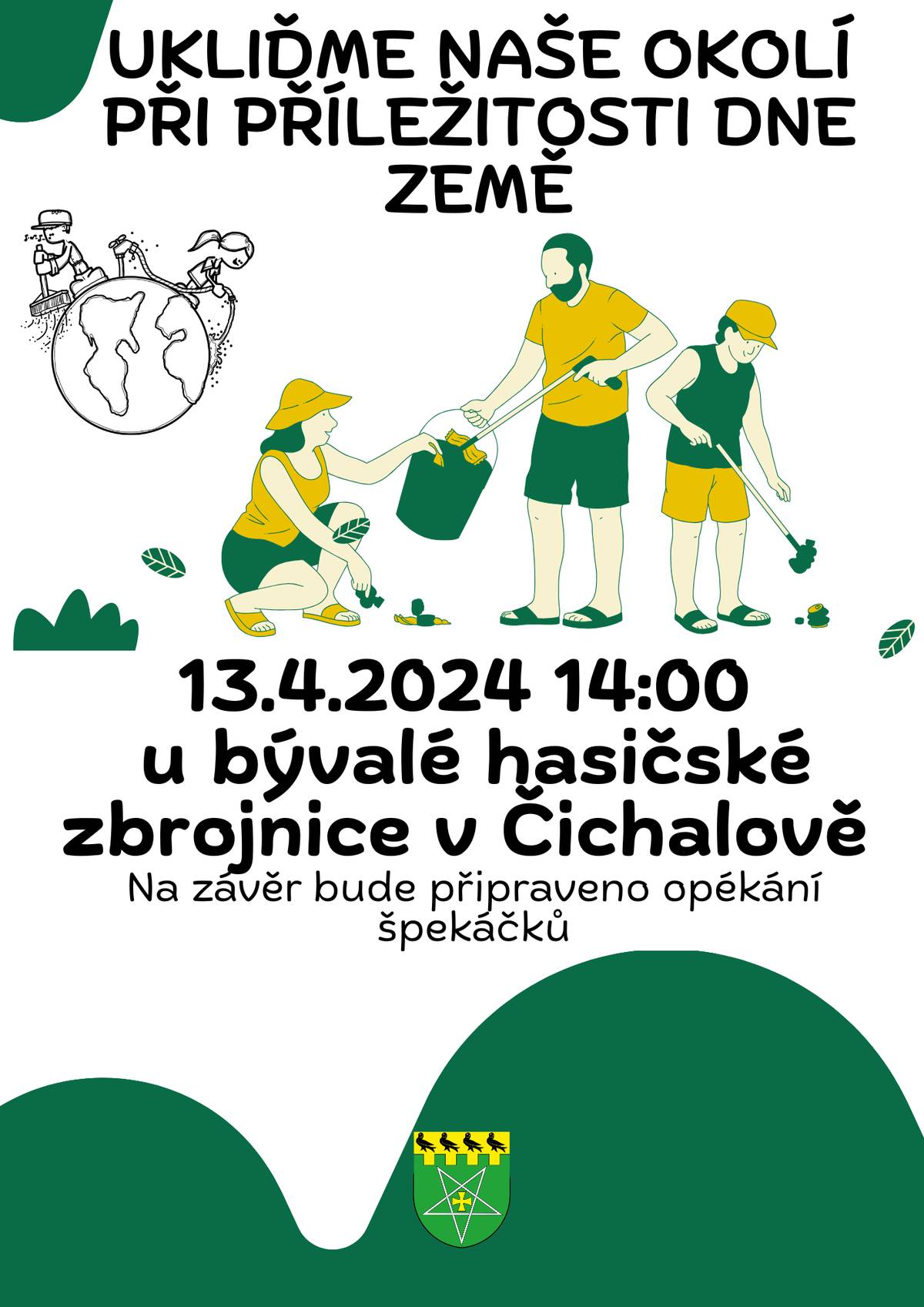 UKLIĎME NAŠE OKOLÍ PŘI PŘÍLEŽITOSTI DNE ZEMĚ

13.4.2024 14:00
u bývalé hasičské zbrojnice v Čichalově

Na závěr bude připraveno opékání špekáčků